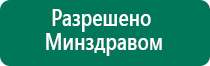 Разрешено
Минздравом